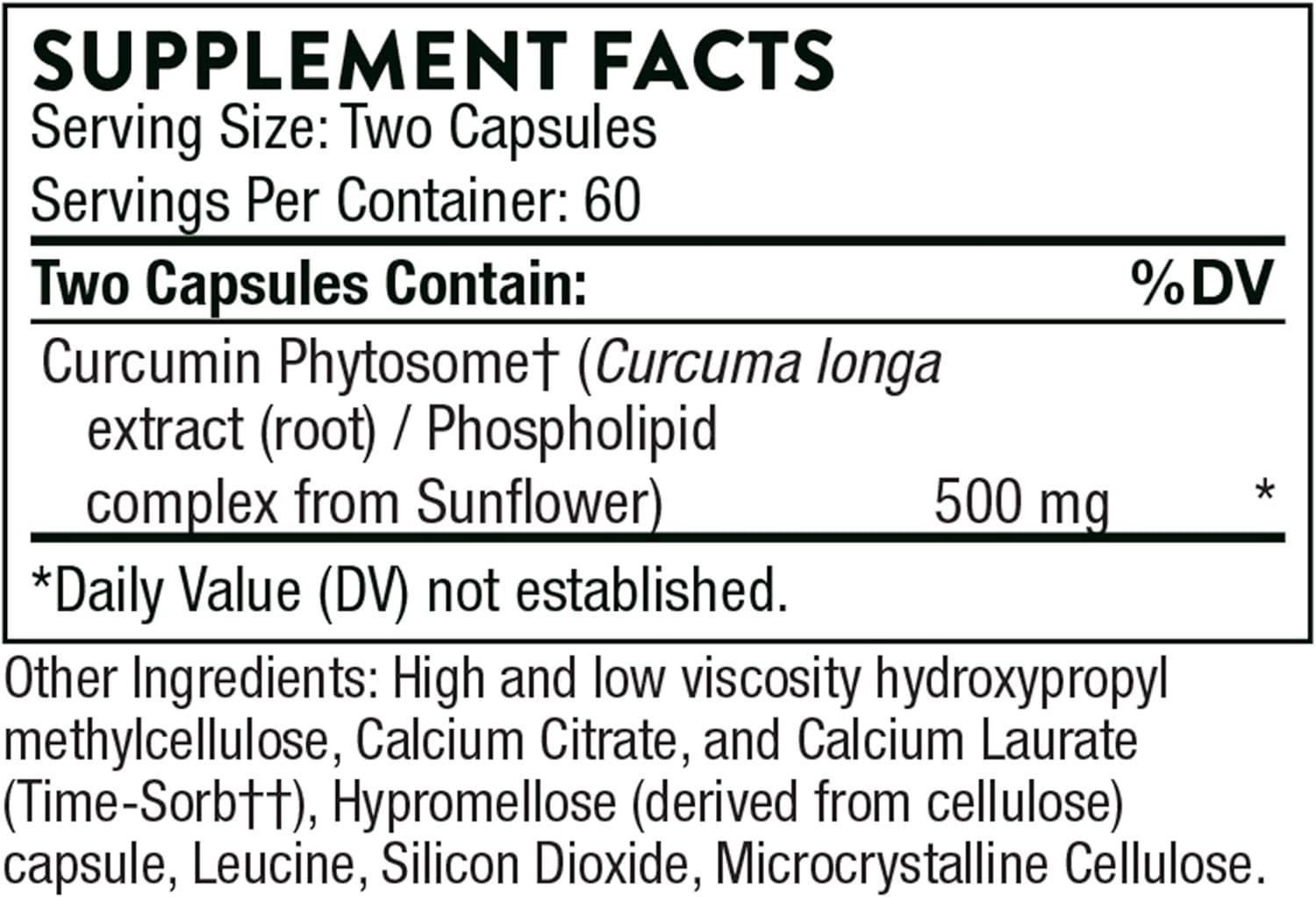 SUPPLEMENT FACTS
Serving Size: Two Capsules
Servings Per Container: 60

| Two Capsules Contain: | | %DV |
|---|---|---|
| Curcumin Phytosome† (Curcuma longa extract (root) / Phospholipid complex from Sunflower) | 500 mg | * |

*Daily Value (DV) not established.

Other Ingredients: High and low viscosity hydroxypropyl methylcellulose, Calcium Citrate, and Calcium Laurate (Time-Sorb††), Hypromellose (derived from cellulose) capsule, Leucine, Silicon Dioxide, Microcrystalline Cellulose.